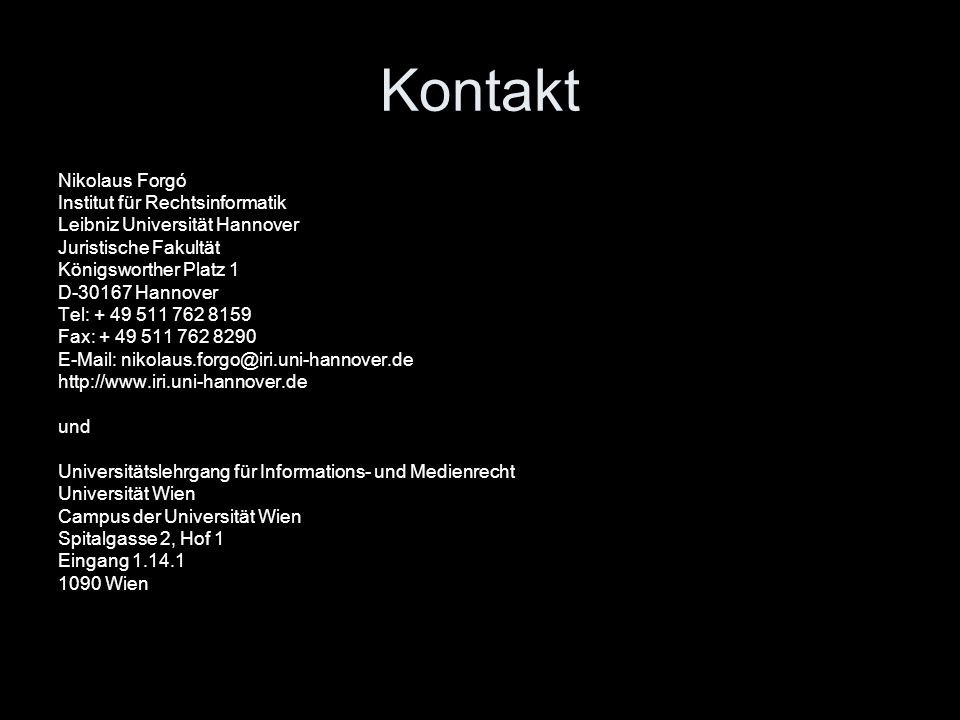 Kontakt

Nikolaus Forgó
Institut für Rechtsinformatik
Leibniz Universität Hannover
Juristische Fakultät
Königsworther Platz 1
D-30167 Hannover
Tel: + 49 511 762 8159
Fax: + 49 511 762 8290
E-Mail: nikolaus.forgo@iri.uni-hannover.de
http://www.iri.uni-hannover.de

und

Universitätslehrgang für Informations- und Medienrecht
Universität Wien
Campus der Universität Wien
Spitalgasse 2, Hof 1
Eingang 1.14.1
1090 Wien